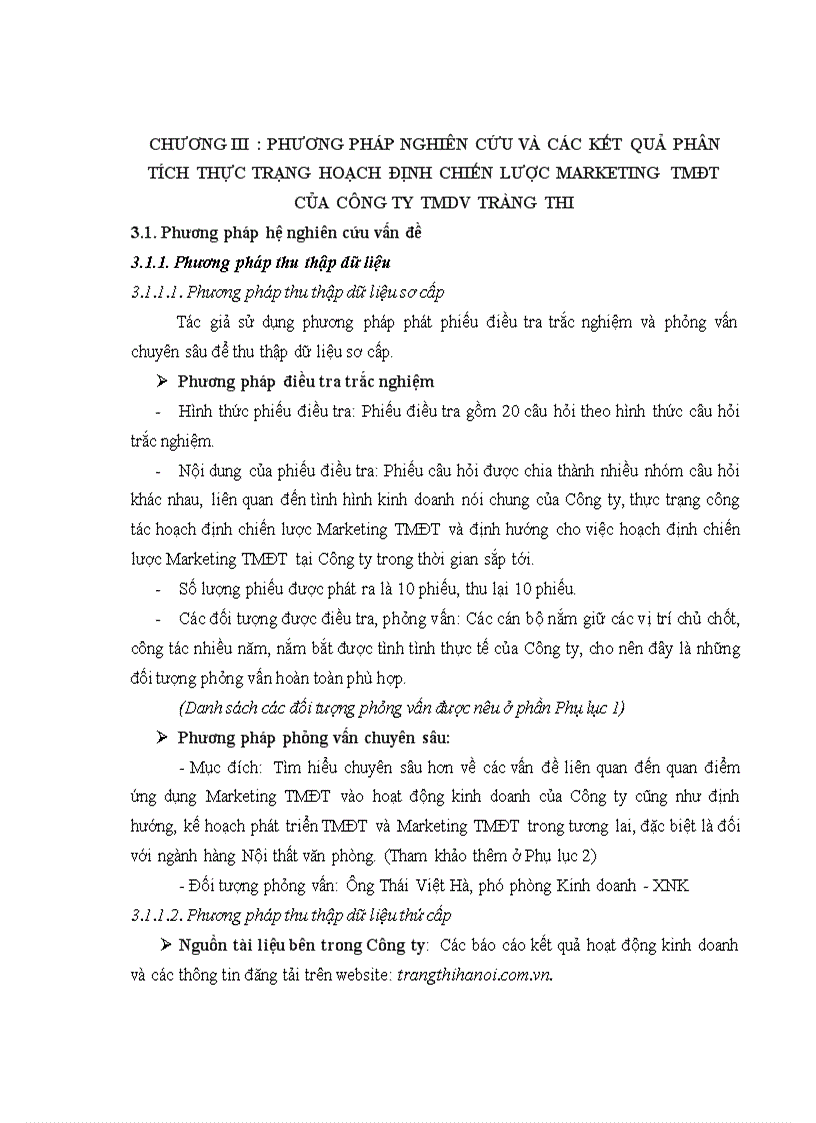 CHƯƠNG III : PHƯƠNG PHÁP NGHIÊN CỨU VÀ CÁC KẾT QUẢ PHÂN TÍCH THỰC TRẠNG HOẠCH ĐỊNH CHIẾN LƯỢC MARKETING TMĐT CỦA CÔNG TY TMDV TRÀNG THI

3.1. Phương pháp hệ nghiên cứu vấn đề

3.1.1. Phương pháp thu thập dữ liệu

3.1.1.1. Phương pháp thu thập dữ liệu sơ cấp

Tác giả sử dụng phương pháp phát phiếu điều tra trắc nghiệm và phỏng vấn chuyên sâu để thu thập dữ liệu sơ cấp.

➢ Phương pháp điều tra trắc nghiệm

- Hình thức phiếu điều tra: Phiếu điều tra gồm 20 câu hỏi theo hình thức câu hỏi trắc nghiệm.

- Nội dung của phiếu điều tra: Phiếu câu hỏi được chia thành nhiều nhóm câu hỏi khác nhau, liên quan đến tình hình kinh doanh nói chung của Công ty, thực trạng công tác hoạch định chiến lược Marketing TMĐT và định hướng cho việc hoạch định chiến lược Marketing TMĐT tại Công ty trong thời gian sắp tới.

- Số lượng phiếu được phát ra là 10 phiếu, thu lại 10 phiếu.

- Các đối tượng được điều tra, phỏng vấn: Các cán bộ nắm giữ các vị trí chủ chốt, công tác nhiều năm, nắm bắt được tình tình thực tế của Công ty, cho nên đây là những đối tượng phỏng vấn hoàn toàn phù hợp.

(Danh sách các đối tượng phỏng vấn được nêu ở phần Phụ lục 1)

➢ Phương pháp phỏng vấn chuyên sâu:

- Mục đích: Tìm hiểu chuyên sâu hơn về các vấn đề liên quan đến quan điểm ứng dụng Marketing TMĐT vào hoạt động kinh doanh của Công ty cũng như định hướng, kế hoạch phát triển TMĐT và Marketing TMĐT trong tương lai, đặc biệt là đối với ngành hàng Nội thất văn phòng. (Tham khảo thêm ở Phụ lục 2)

- Đối tượng phỏng vấn: Ông Thái Việt Hà, phó phòng Kinh doanh - XNK

3.1.1.2. Phương pháp thu thập dữ liệu thứ cấp

➢ Nguồn tài liệu bên trong Công ty: Các báo cáo kết quả hoạt động kinh doanh và các thông tin đăng tải trên website: trangthihanoi.com.vn.